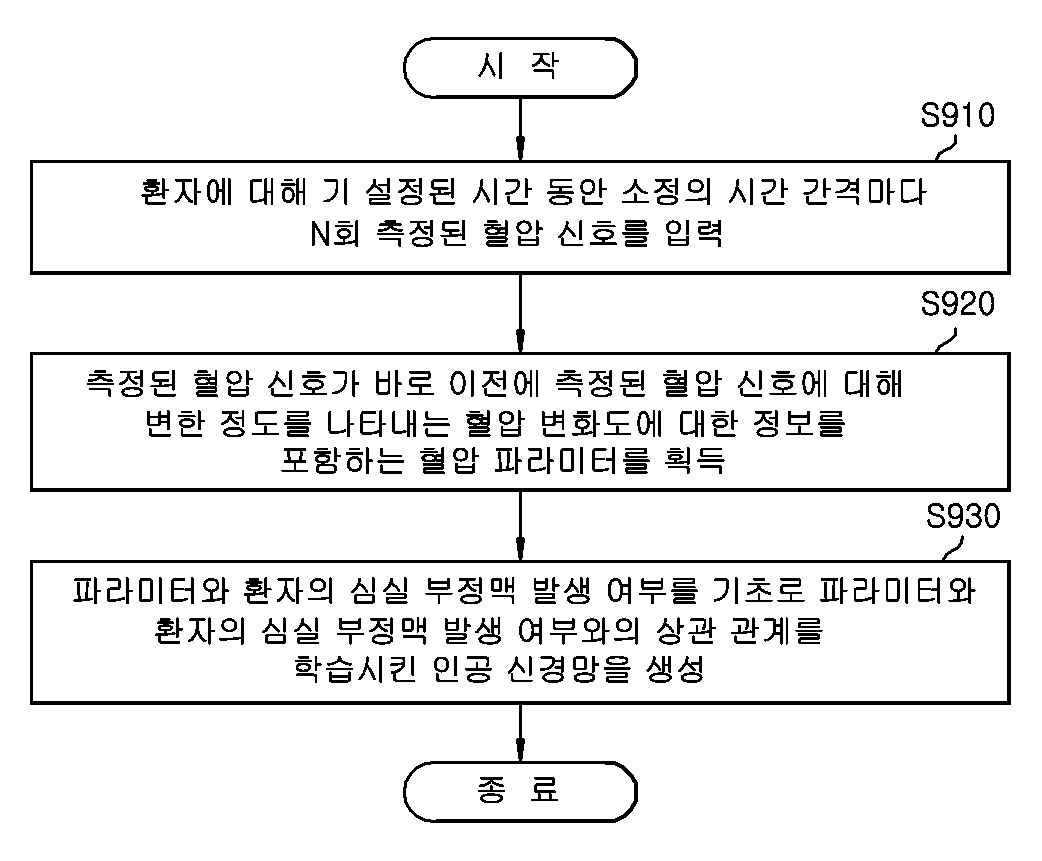 시 작

S910

환자에 대해 기 설정된 시간 동안 소정의 시간 간격마다 N회 측정된 혈압 신호를 입력

S920

측정된 혈압 신호가 바로 이전에 측정된 혈압 신호에 대해 변한 정도를 나타내는 혈압 변화도에 대한 정보를 포함하는 혈압 파라미터를 획득

S930

파라미터와 환자의 심실 부정맥 발생 여부를 기초로 파라미터와 환자의 심실 부정맥 발생 여부와의 상관 관계를 학습시킨 인공 신경망을 생성

종 료